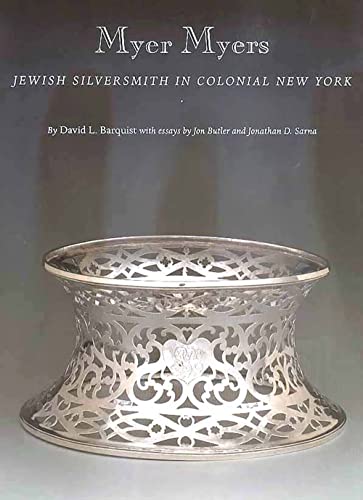 Myer Myers

JEWISH SILVERSMITH IN COLONIAL NEW YORK

By David L. Barquist with essays by Jon Butler and Jonathan D. Sarna